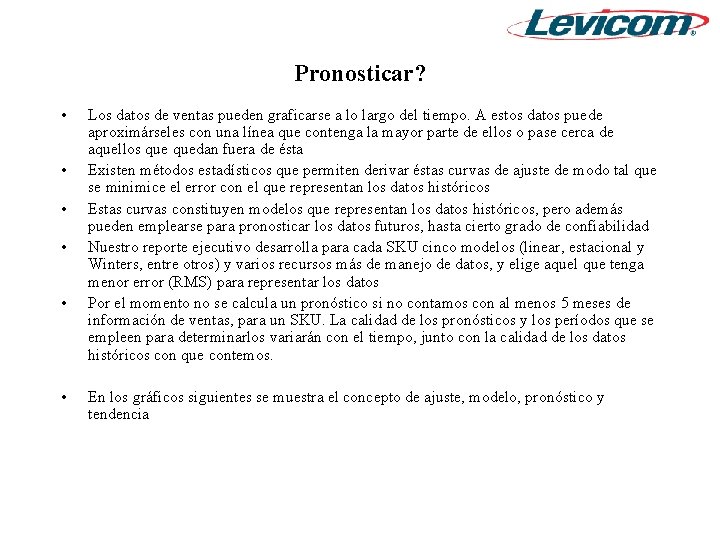 Levicom®

Pronosticar?

• Los datos de ventas pueden graficarse a lo largo del tiempo. A estos datos puede aproximárseles con una línea que contenga la mayor parte de ellos o pase cerca de aquellos que quedan fuera de ésta

• Existen métodos estadísticos que permiten derivar éstas curvas de ajuste de modo tal que se minimice el error con el que representan los datos históricos

• Estas curvas constituyen modelos que representan los datos históricos, pero además pueden emplearse para pronosticar los datos futuros, hasta cierto grado de confiabilidad

• Nuestro reporte ejecutivo desarrolla para cada SKU cinco modelos (linear, estacional y Winters, entre otros) y varios recursos más de manejo de datos, y elige aquel que tenga menor error (RMS) para representar los datos

• Por el momento no se calcula un pronóstico si no contamos con al menos 5 meses de información de ventas, para un SKU. La calidad de los pronósticos y los períodos que se empleen para determinarlos variarán con el tiempo, junto con la calidad de los datos históricos con que contemos.

• En los gráficos siguientes se muestra el concepto de ajuste, modelo, pronóstico y tendencia